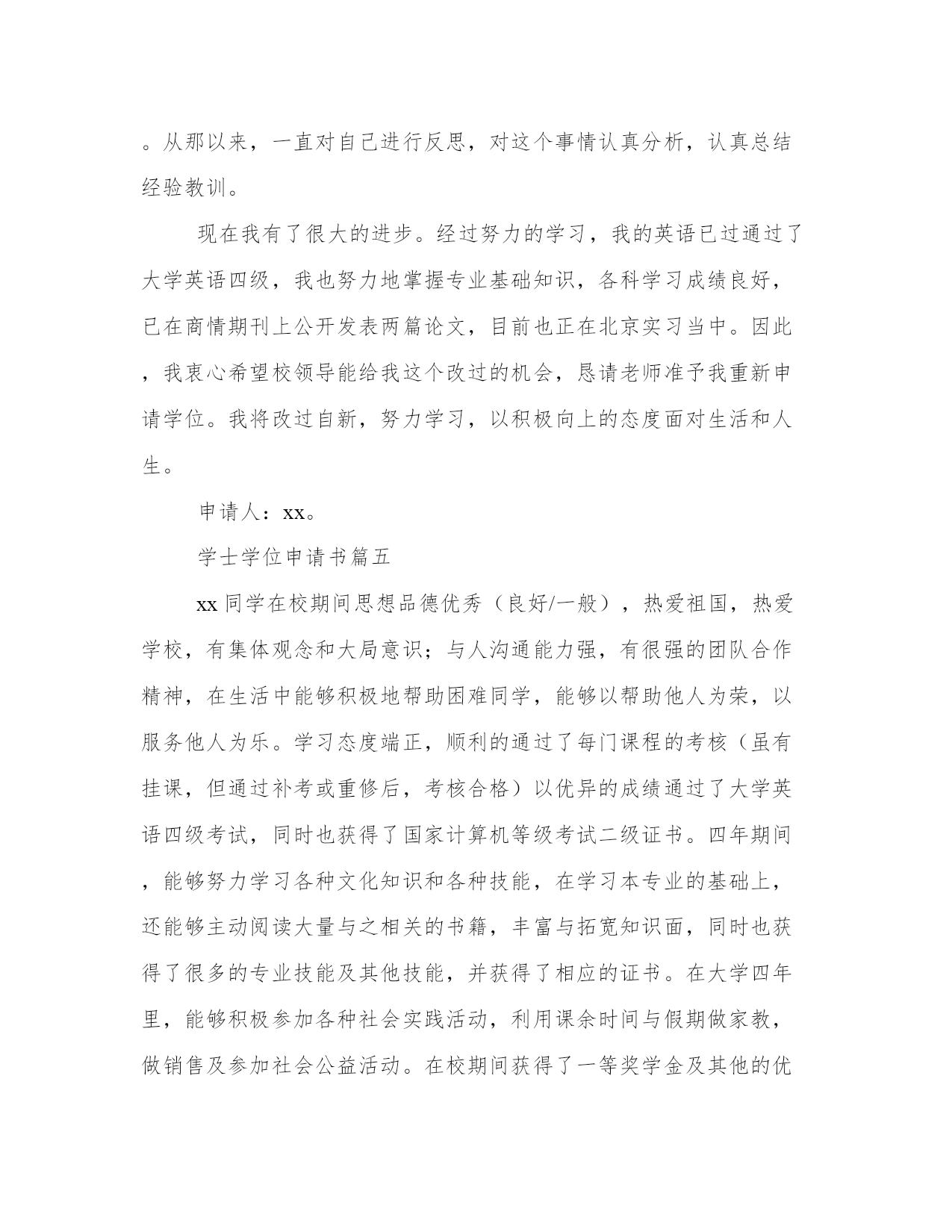 。从那以来，一直对自己进行反思，对这个事情认真分析，认真总结经验教训。

现在我有了很大的进步。经过努力的学习，我的英语已过通过了大学英语四级，我也努力地掌握专业基础知识，各科学习成绩良好，已在商情期刊上公开发表两篇论文，目前也正在北京实习当中。因此，我衷心希望校领导能给我这个改过的机会，恳请老师准予我重新申请学位。我将改过自新，努力学习，以积极向上的态度面对生活和人生。

申请人：xx。

学士学位申请书篇五

xx 同学在校期间思想品德优秀（良好/一般），热爱祖国，热爱学校，有集体观念和大局意识；与人沟通能力强，有很强的团队合作精神，在生活中能够积极地帮助困难同学，能够以帮助他人为荣，以服务他人为乐。学习态度端正，顺利的通过了每门课程的考核（虽有挂课，但通过补考或重修后，考核合格）以优异的成绩通过了大学英语四级考试，同时也获得了国家计算机等级考试二级证书。四年期间，能够努力学习各种文化知识和各种技能，在学习本专业的基础上，还能够主动阅读大量与之相关的书籍，丰富与拓宽知识面，同时也获得了很多的专业技能及其他技能，并获得了相应的证书。在大学四年里，能够积极参加各种社会实践活动，利用课余时间与假期做家教，做销售及参加社会公益活动。在校期间获得了一等奖学金及其他的优